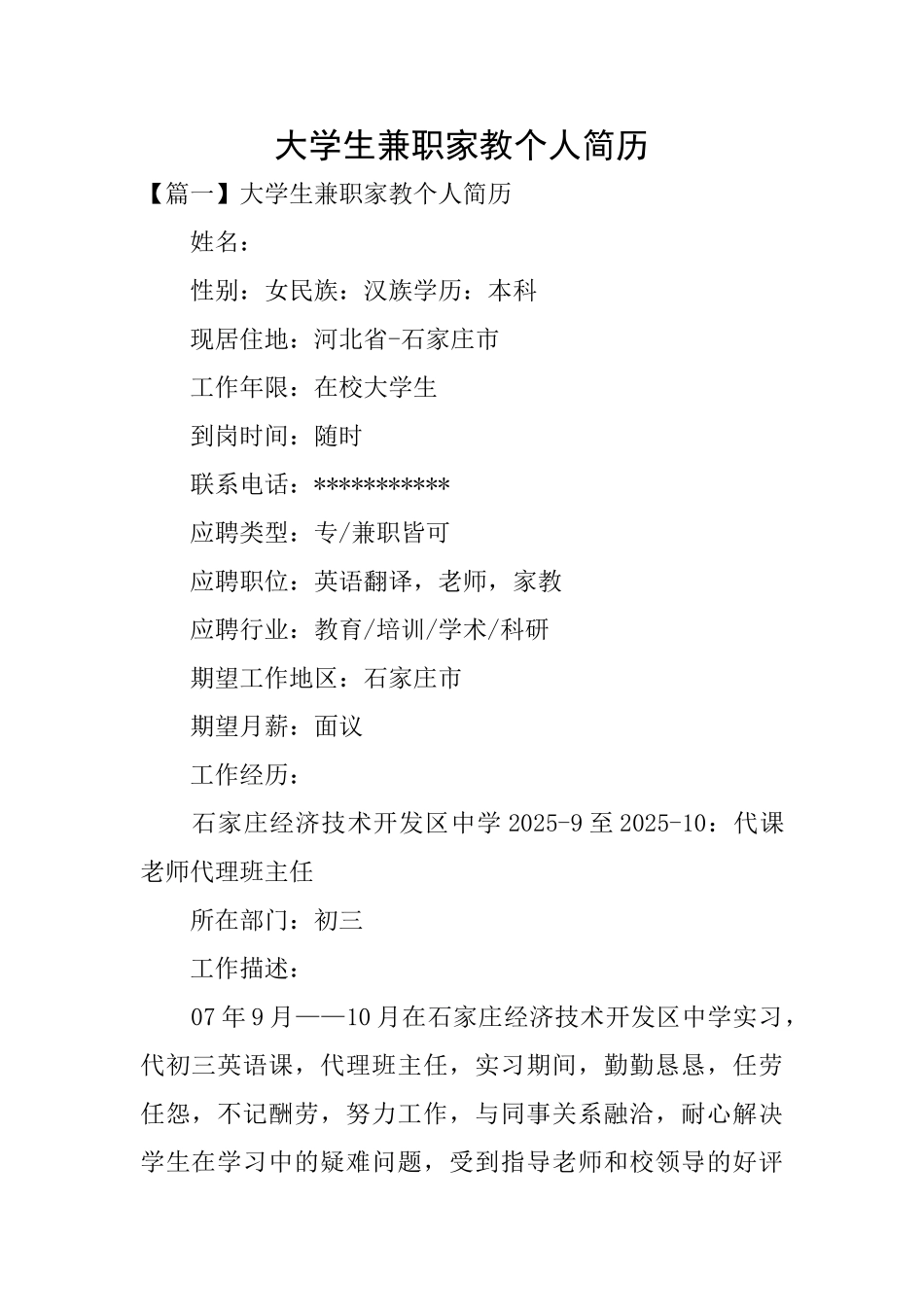 大学生兼职家教个人简历

【篇一】大学生兼职家教个人简历

姓名：

性别：女民族：汉族学历：本科

现居住地：河北省-石家庄市

工作年限：在校大学生

到岗时间：随时

联系电话：***********

应聘类型：专/兼职皆可

应聘职位：英语翻译，老师，家教

应聘行业：教育/培训/学术/科研

期望工作地区：石家庄市

期望月薪：面议

工作经历：

石家庄经济技术开发区中学 2025-9 至 2025-10：代课老师代理班主任

所在部门：初三

工作描述：

07 年 9 月——10 月在石家庄经济技术开发区中学实习，代初三英语课，代理班主任，实习期间，勤勤恳恳，任劳任怨，不记酬劳，努力工作，与同事关系融洽，耐心解决学生在学习中的疑难问题，受到指导老师和校领导的好评